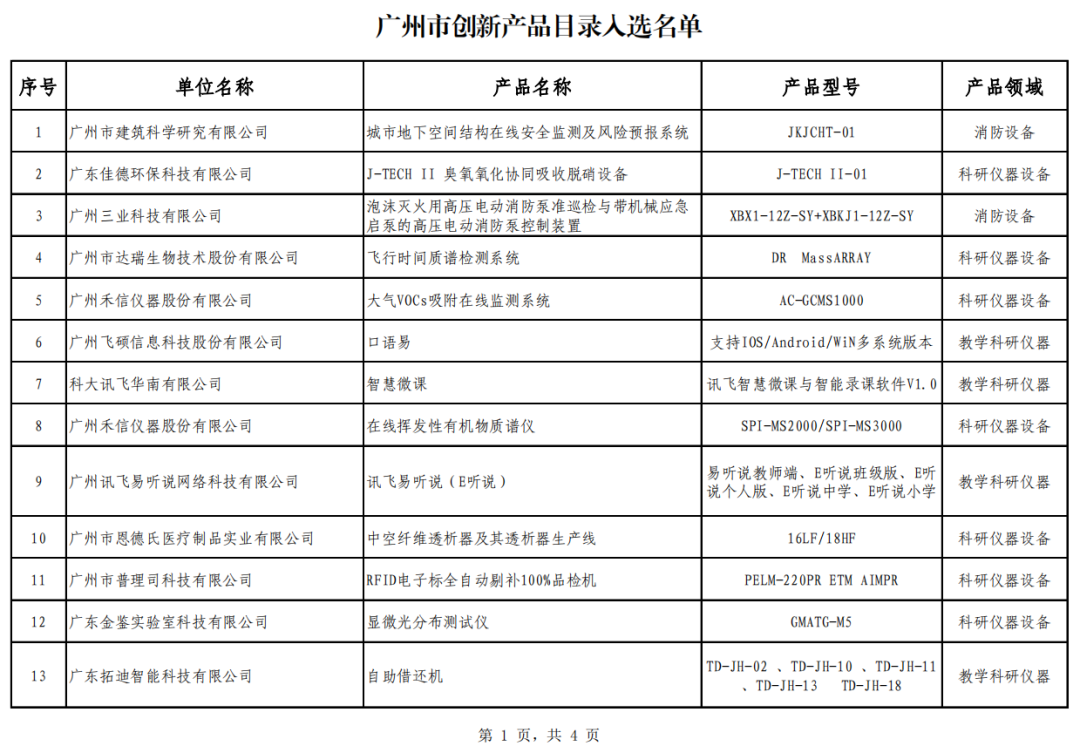 广州市创新产品目录入选名单

| 序号 | 单位名称 | 产品名称 | 产品型号 | 产品领域 |
|---|---|---|---|---|
| 1 | 广州市建筑科学研究有限公司 | 城市地下空间结构在线安全监测及风险预报系统 | JKJCHT-01 | 消防设备 |
| 2 | 广东佳德环保科技有限公司 | J-TECH II 臭氧氧化协同吸收脱硝设备 | J-TECH II-01 | 科研仪器设备 |
| 3 | 广州三业科技有限公司 | 泡沫灭火用高压电动消防泵准巡检与带机械应急启泵的高压电动消防泵控制装置 | XBX1-12Z-SY+XBKJ1-12Z-SY | 消防设备 |
| 4 | 广州市达瑞生物技术股份有限公司 | 飞行时间质谱检测系统 | DR MassARRAY | 科研仪器设备 |
| 5 | 广州禾信仪器股份有限公司 | 大气VOCs吸附在线监测系统 | AC-GCMS1000 | 科研仪器设备 |
| 6 | 广州飞硕信息科技股份有限公司 | 口语易 | 支持IOS/Android/WiN多系统版本 | 教学科研仪器 |
| 7 | 科大讯飞华南有限公司 | 智慧微课 | 讯飞智慧微课与智能录课软件V1.0 | 教学科研仪器 |
| 8 | 广州禾信仪器股份有限公司 | 在线挥发性有机物质谱仪 | SPI-MS2000/SPI-MS3000 | 科研仪器设备 |
| 9 | 广州讯飞易听说网络科技有限公司 | 讯飞易听说（E听说） | 易听说教师端、E听说班级版、E听说个人版、E听说中学、E听说小学 | 教学科研仪器 |
| 10 | 广州市恩德氏医疗制品实业有限公司 | 中空纤维透析器及其透析器生产线 | 16LF/18HF | 科研仪器设备 |
| 11 | 广州市普理司科技有限公司 | RFID电子标全自动剔补100%品检机 | PELM-220PR ETM AIMPR | 科研仪器设备 |
| 12 | 广东金鉴实验室科技有限公司 | 显微光分布测试仪 | GMATG-M5 | 科研仪器设备 |
| 13 | 广东拓迪智能科技有限公司 | 自助借还机 | TD-JH-02 、TD-JH-10 、TD-JH-11 、TD-JH-13 TD-JH-18 | 教学科研仪器 |

第 1 页，共 4 页